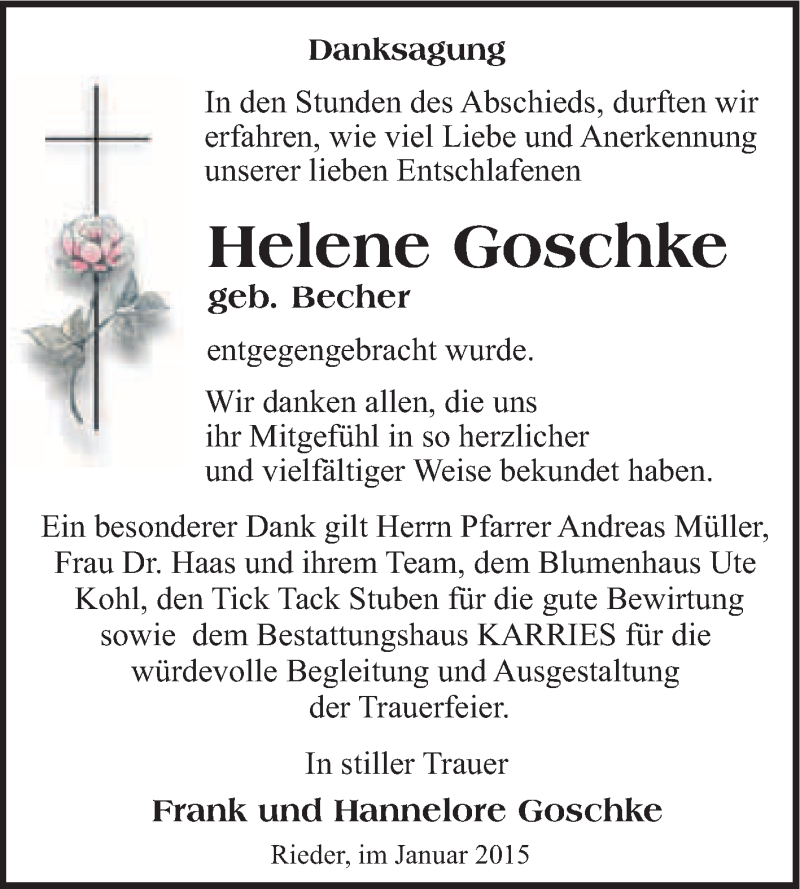 Danksagung

In den Stunden des Abschieds, durften wir erfahren, wie viel Liebe und Anerkennung unserer lieben Entschlafenen

Helene Goschke
geb. Becher

entgegengebracht wurde.

Wir danken allen, die uns ihr Mitgefühl in so herzlicher und vielfältiger Weise bekundet haben.

Ein besonderer Dank gilt Herrn Pfarrer Andreas Müller, Frau Dr. Haas und ihrem Team, dem Blumenhaus Ute Kohl, den Tick Tack Stuben für die gute Bewirtung sowie dem Bestattungshaus KARRIES für die würdevolle Begleitung und Ausgestaltung der Trauerfeier.

In stiller Trauer

Frank und Hannelore Goschke

Rieder, im Januar 2015